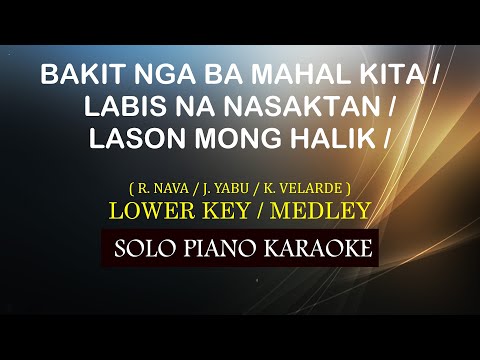 BAKIT NGA BA MAHAL KITA / LABIS NA NASAKTAN / LASON MONG HALIK /

( R. NAVA / J. YABU / K. VELARDE )
LOWER KEY / MEDLEY

SOLO PIANO KARAOKE